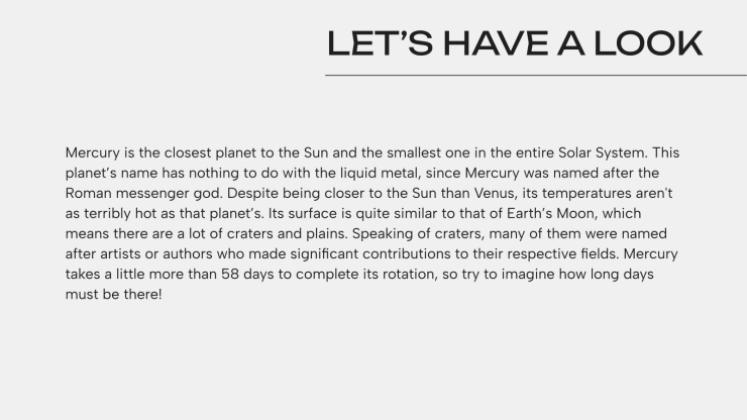 LET'S HAVE A LOOK

Mercury is the closest planet to the Sun and the smallest one in the entire Solar System. This planet's name has nothing to do with the liquid metal, since Mercury was named after the Roman messenger god. Despite being closer to the Sun than Venus, its temperatures aren't as terribly hot as that planet's. Its surface is quite similar to that of Earth's Moon, which means there are a lot of craters and plains. Speaking of craters, many of them were named after artists or authors who made significant contributions to their respective fields. Mercury takes a little more than 58 days to complete its rotation, so try to imagine how long days must be there!